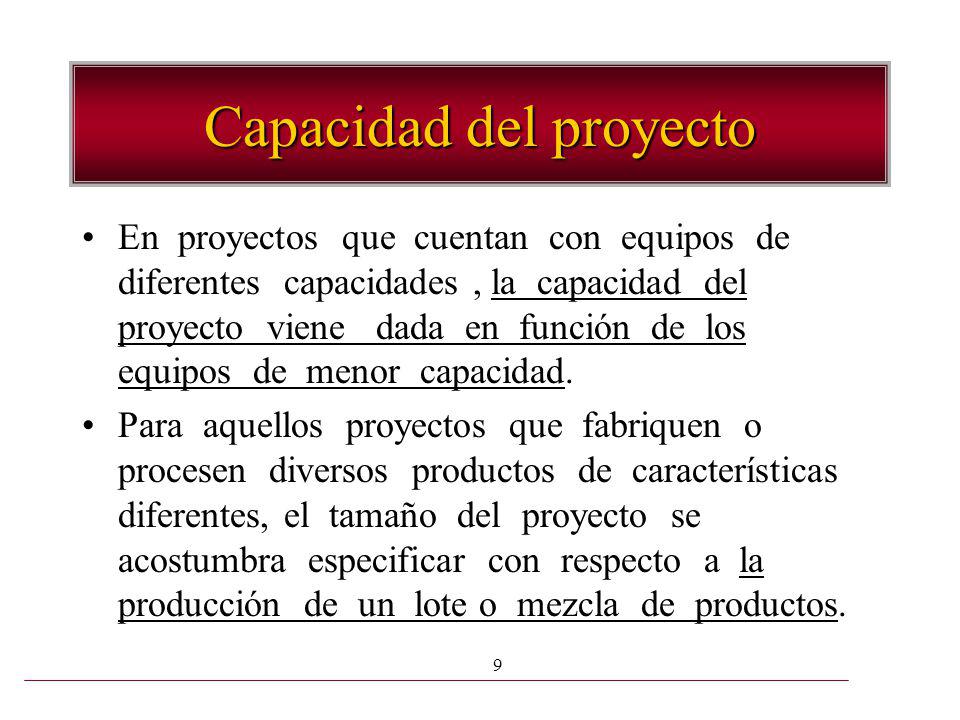 Capacidad del proyecto

• En proyectos que cuentan con equipos de diferentes capacidades , la capacidad del proyecto viene dada en función de los equipos de menor capacidad.

• Para aquellos proyectos que fabriquen o procesen diversos productos de características diferentes, el tamaño del proyecto se acostumbra especificar con respecto a la producción de un lote o mezcla de productos.

9